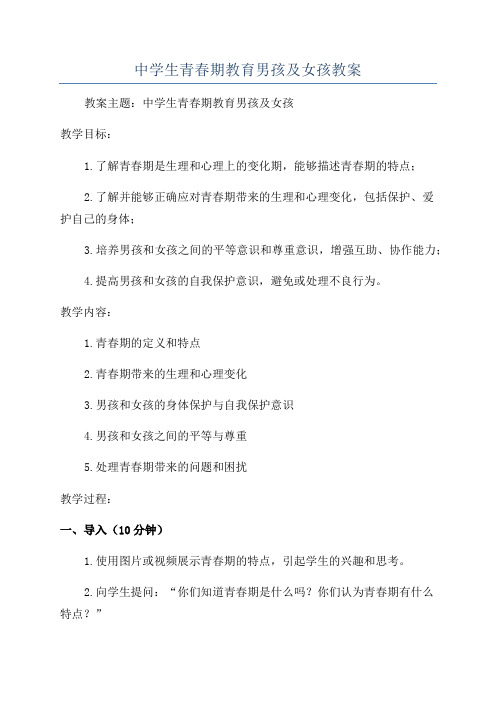 中学生青春期教育男孩及女孩教案

教案主题：中学生青春期教育男孩及女孩

教学目标：

1.了解青春期是生理和心理上的变化期，能够描述青春期的特点；

2.了解并能够正确应对青春期带来的生理和心理变化，包括保护、爱护自己的身体；

3.培养男孩和女孩之间的平等意识和尊重意识，增强互助、协作能力；

4.提高男孩和女孩的自我保护意识，避免或处理不良行为。

教学内容：

1.青春期的定义和特点

2.青春期带来的生理和心理变化

3.男孩和女孩的身体保护与自我保护意识

4.男孩和女孩之间的平等与尊重

5.处理青春期带来的问题和困扰

教学过程：

一、导入（10分钟）

1.使用图片或视频展示青春期的特点，引起学生的兴趣和思考。

2.向学生提问：“你们知道青春期是什么吗？你们认为青春期有什么特点？”